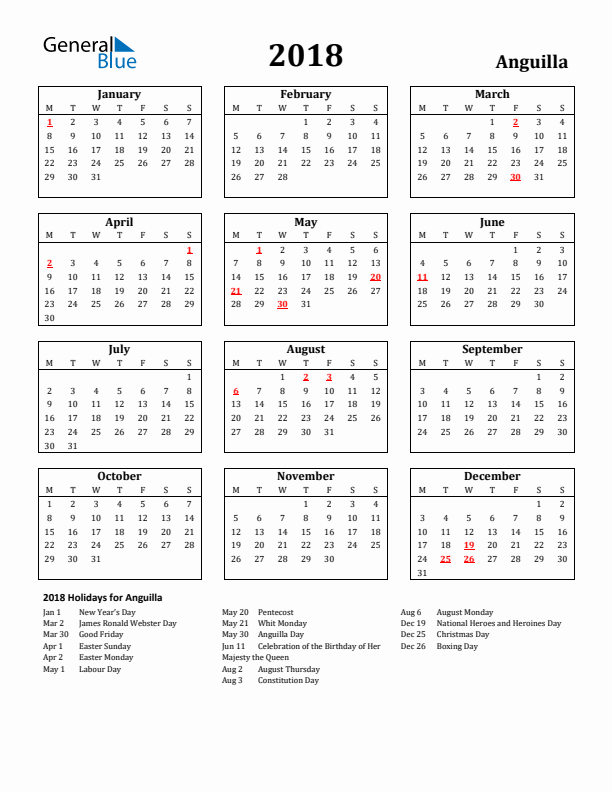 General Blue

2018

Anguilla

January

| M | T | W | T | F | S | S |
|---|---|---|---|---|---|---|
| 1 | 2 | 3 | 4 | 5 | 6 | 7 |
| 8 | 9 | 10 | 11 | 12 | 13 | 14 |
| 15 | 16 | 17 | 18 | 19 | 20 | 21 |
| 22 | 23 | 24 | 25 | 26 | 27 | 28 |
| 29 | 30 | 31 | | | | |

February

| M | T | W | T | F | S | S |
|---|---|---|---|---|---|---|
| | | | 1 | 2 | 3 | 4 |
| 5 | 6 | 7 | 8 | 9 | 10 | 11 |
| 12 | 13 | 14 | 15 | 16 | 17 | 18 |
| 19 | 20 | 21 | 22 | 23 | 24 | 25 |
| 26 | 27 | 28 | | | | |

March

| M | T | W | T | F | S | S |
|---|---|---|---|---|---|---|
| | | | 1 | 2 | 3 | 4 |
| 5 | 6 | 7 | 8 | 9 | 10 | 11 |
| 12 | 13 | 14 | 15 | 16 | 17 | 18 |
| 19 | 20 | 21 | 22 | 23 | 24 | 25 |
| 26 | 27 | 28 | 29 | 30 | 31 | |

April

| M | T | W | T | F | S | S |
|---|---|---|---|---|---|---|
| | | | | | | 1 |
| 2 | 3 | 4 | 5 | 6 | 7 | 8 |
| 9 | 10 | 11 | 12 | 13 | 14 | 15 |
| 16 | 17 | 18 | 19 | 20 | 21 | 22 |
| 23 | 24 | 25 | 26 | 27 | 28 | 29 |
| 30 | | | | | | |

May

| M | T | W | T | F | S | S |
|---|---|---|---|---|---|---|
| | 1 | 2 | 3 | 4 | 5 | 6 |
| 7 | 8 | 9 | 10 | 11 | 12 | 13 |
| 14 | 15 | 16 | 17 | 18 | 19 | 20 |
| 21 | 22 | 23 | 24 | 25 | 26 | 27 |
| 28 | 29 | 30 | 31 | | | |

June

| M | T | W | T | F | S | S |
|---|---|---|---|---|---|---|
| | | | | 1 | 2 | 3 |
| 4 | 5 | 6 | 7 | 8 | 9 | 10 |
| 11 | 12 | 13 | 14 | 15 | 16 | 17 |
| 18 | 19 | 20 | 21 | 22 | 23 | 24 |
| 25 | 26 | 27 | 28 | 29 | 30 | |

July

| M | T | W | T | F | S | S |
|---|---|---|---|---|---|---|
| | | | | | | 1 |
| 2 | 3 | 4 | 5 | 6 | 7 | 8 |
| 9 | 10 | 11 | 12 | 13 | 14 | 15 |
| 16 | 17 | 18 | 19 | 20 | 21 | 22 |
| 23 | 24 | 25 | 26 | 27 | 28 | 29 |
| 30 | 31 | | | | | |

August

| M | T | W | T | F | S | S |
|---|---|---|---|---|---|---|
| | | 1 | 2 | 3 | 4 | 5 |
| 6 | 7 | 8 | 9 | 10 | 11 | 12 |
| 13 | 14 | 15 | 16 | 17 | 18 | 19 |
| 20 | 21 | 22 | 23 | 24 | 25 | 26 |
| 27 | 28 | 29 | 30 | 31 | | |

September

| M | T | W | T | F | S | S |
|---|---|---|---|---|---|---|
| | | | | | 1 | 2 |
| 3 | 4 | 5 | 6 | 7 | 8 | 9 |
| 10 | 11 | 12 | 13 | 14 | 15 | 16 |
| 17 | 18 | 19 | 20 | 21 | 22 | 23 |
| 24 | 25 | 26 | 27 | 28 | 29 | 30 |

October

| M | T | W | T | F | S | S |
|---|---|---|---|---|---|---|
| 1 | 2 | 3 | 4 | 5 | 6 | 7 |
| 8 | 9 | 10 | 11 | 12 | 13 | 14 |
| 15 | 16 | 17 | 18 | 19 | 20 | 21 |
| 22 | 23 | 24 | 25 | 26 | 27 | 28 |
| 29 | 30 | 31 | | | | |

November

| M | T | W | T | F | S | S |
|---|---|---|---|---|---|---|
| | | | 1 | 2 | 3 | 4 |
| 5 | 6 | 7 | 8 | 9 | 10 | 11 |
| 12 | 13 | 14 | 15 | 16 | 17 | 18 |
| 19 | 20 | 21 | 22 | 23 | 24 | 25 |
| 26 | 27 | 28 | 29 | 30 | | |

December

| M | T | W | T | F | S | S |
|---|---|---|---|---|---|---|
| | | | | | 1 | 2 |
| 3 | 4 | 5 | 6 | 7 | 8 | 9 |
| 10 | 11 | 12 | 13 | 14 | 15 | 16 |
| 17 | 18 | 19 | 20 | 21 | 22 | 23 |
| 24 | 25 | 26 | 27 | 28 | 29 | 30 |
| 31 | | | | | | |

2018 Holidays for Anguilla

Jan 1 New Year's Day
Mar 2 James Ronald Webster Day
Mar 30 Good Friday
Apr 1 Easter Sunday
Apr 2 Easter Monday
May 1 Labour Day

May 20 Pentecost
May 21 Whit Monday
May 30 Anguilla Day
Jun 11 Celebration of the Birthday of Her Majesty the Queen
Aug 2 August Thursday
Aug 3 Constitution Day

Aug 6 August Monday
Dec 19 National Heroes and Heroines Day
Dec 25 Christmas Day
Dec 26 Boxing Day